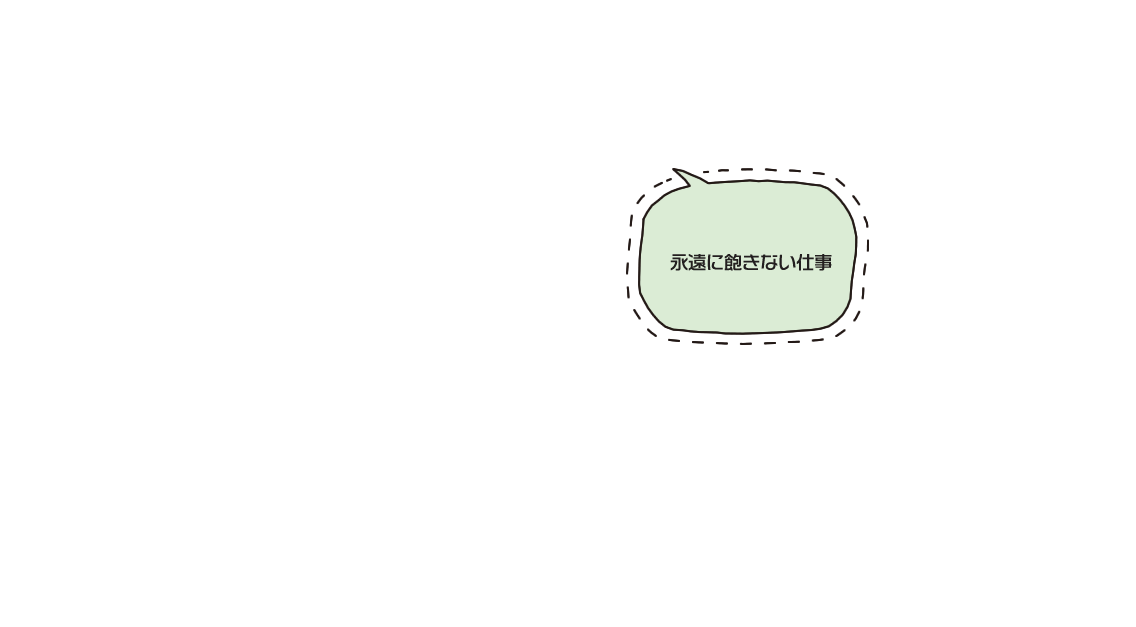 永遠に飽きない仕事